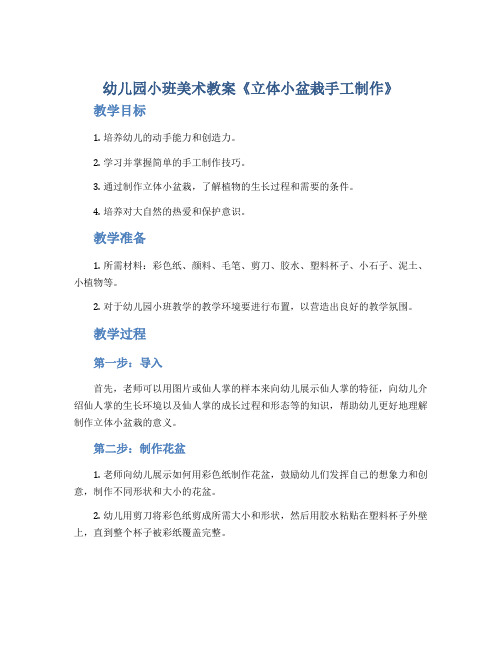 幼儿园小班美术教案《立体小盆栽手工制作》

教学目标

1. 培养幼儿的动手能力和创造力。

2. 学习并掌握简单的手工制作技巧。

3. 通过制作立体小盆栽，了解植物的生长过程和需要的条件。

4. 培养对大自然的热爱和保护意识。

教学准备

1. 所需材料：彩色纸、颜料、毛笔、剪刀、胶水、塑料杯子、小石子、泥土、小植物等。

2. 对于幼儿园小班教学的教学环境要进行布置，以营造出良好的教学氛围。

教学过程

第一步：导入

首先，老师可以用图片或仙人掌的样本来向幼儿展示仙人掌的特征，向幼儿介绍仙人掌的生长环境以及仙人掌的成长过程和形态等的知识，帮助幼儿更好地理解制作立体小盆栽的意义。

第二步：制作花盆

1. 老师向幼儿展示如何用彩色纸制作花盆，鼓励幼儿们发挥自己的想象力和创意，制作不同形状和大小的花盆。

2. 幼儿用剪刀将彩色纸剪成所需大小和形状，然后用胶水粘贴在塑料杯子外壁上，直到整个杯子被彩纸覆盖完整。